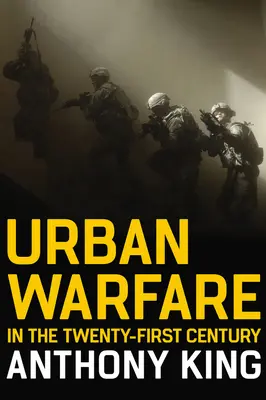 URBAN WARFARE
IN THE TWENTY-FIRST CENTURY
ANTHONY KING